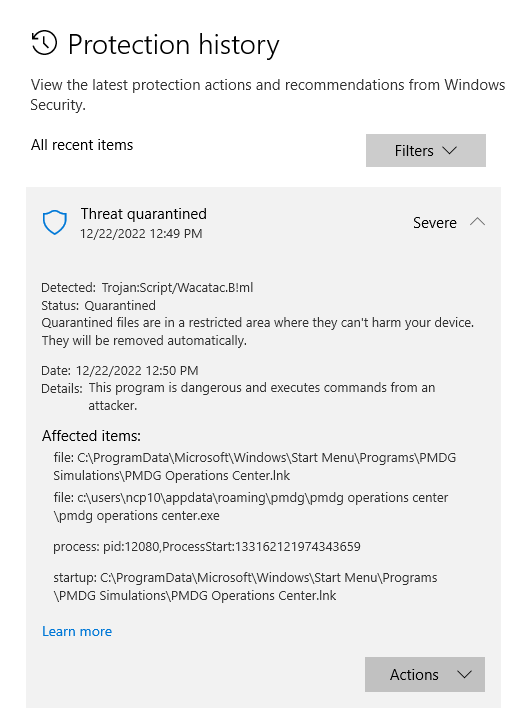 Protection history

View the latest protection actions and recommendations from Windows Security.

All recent items

Filters

Threat quarantined
12/22/2022 12:49 PM

Severe

Detected: Trojan:Script/Wacatac.B!ml
Status: Quarantined
Quarantined files are in a restricted area where they can't harm your device. They will be removed automatically.

Date: 12/22/2022 12:50 PM
Details: This program is dangerous and executes commands from an attacker.

Affected items:

file: C:\ProgramData\Microsoft\Windows\Start Menu\Programs\PMDG Simulations\PMDG Operations Center.lnk

file: c:\users\ncp10\appdata\roaming\pmdg\pmdg operations center\pmdg operations center.exe

process: pid:12080,ProcessStart:133162121974343659

startup: C:\ProgramData\Microsoft\Windows\Start Menu\Programs\PMDG Simulations\PMDG Operations Center.lnk

Learn more

Actions